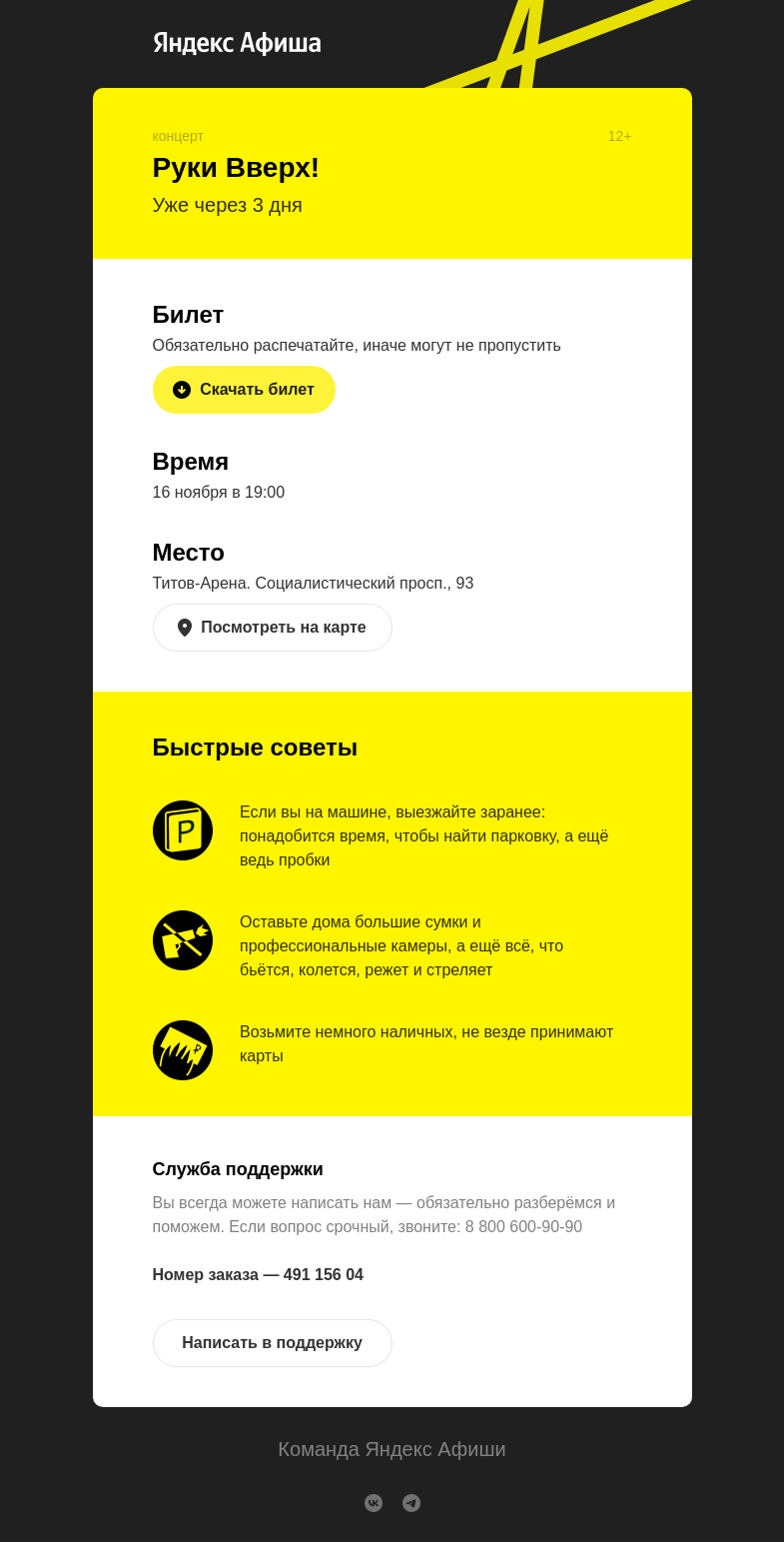 Яндекс Афиша

концерт

12+

Руки Вверх!

Уже через 3 дня

Билет

Обязательно распечатайте, иначе могут не пропустить

Скачать билет

Время

16 ноября в 19:00

Место

Титов-Арена. Социалистический просп., 93

Посмотреть на карте

Быстрые советы

P

Если вы на машине, выезжайте заранее: понадобится время, чтобы найти парковку, а ещё ведь пробки

Оставьте дома большие сумки и профессиональные камеры, а ещё всё, что бьётся, колется, режет и стреляет

Возьмите немного наличных, не везде принимают карты

Служба поддержки

Вы всегда можете написать нам — обязательно разберёмся и поможем. Если вопрос срочный, звоните: 8 800 600-90-90

Номер заказа — 491 156 04

Написать в поддержку

Команда Яндекс Афиши